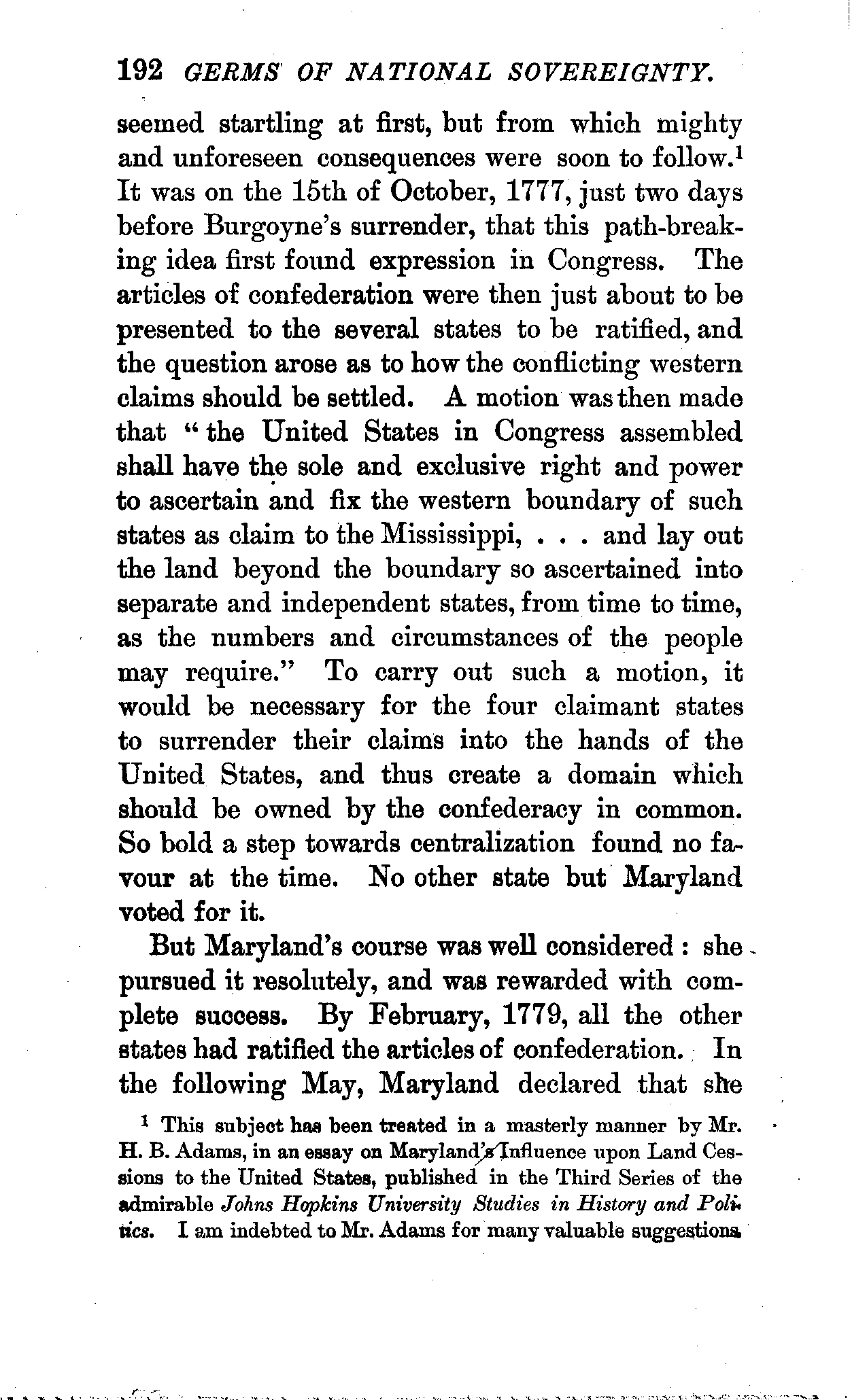 192 GERMS OF NATIONAL SOVEREIGNTY.

seemed startling at first, but from which mighty and unforeseen consequences were soon to follow.$^1$ It was on the 15th of October, 1777, just two days before Burgoyne's surrender, that this path-breaking idea first found expression in Congress. The articles of confederation were then just about to be presented to the several states to be ratified, and the question arose as to how the conflicting western claims should be settled. A motion was then made that "the United States in Congress assembled shall have the sole and exclusive right and power to ascertain and fix the western boundary of such states as claim to the Mississippi, . . . and lay out the land beyond the boundary so ascertained into separate and independent states, from time to time, as the numbers and circumstances of the people may require." To carry out such a motion, it would be necessary for the four claimant states to surrender their claims into the hands of the United States, and thus create a domain which should be owned by the confederacy in common. So bold a step towards centralization found no favour at the time. No other state but Maryland voted for it.

But Maryland's course was well considered: she pursued it resolutely, and was rewarded with complete success. By February, 1779, all the other states had ratified the articles of confederation. In the following May, Maryland declared that she

$^1$ This subject has been treated in a masterly manner by Mr. H. B. Adams, in an essay on Maryland's Influence upon Land Cessions to the United States, published in the Third Series of the admirable Johns Hopkins University Studies in History and Politics. I am indebted to Mr. Adams for many valuable suggestions.